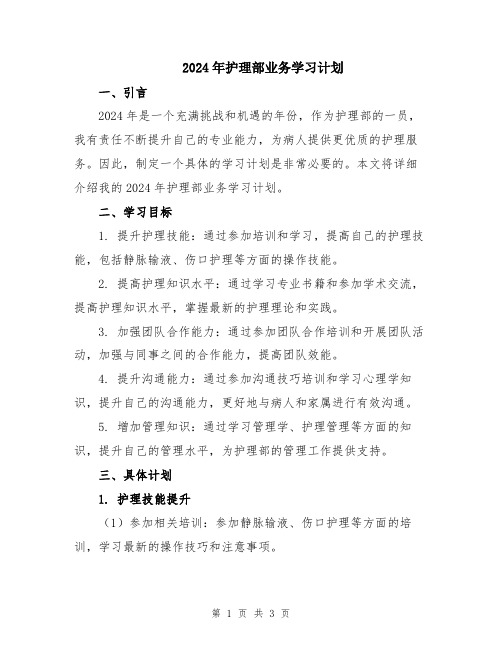 2024年护理部业务学习计划

一、引言

2024年是一个充满挑战和机遇的年份，作为护理部的一员，我有责任不断提升自己的专业能力，为病人提供更优质的护理服务。因此，制定一个具体的学习计划是非常必要的。本文将详细介绍我的2024年护理部业务学习计划。

二、学习目标

1. 提升护理技能：通过参加培训和学习，提高自己的护理技能，包括静脉输液、伤口护理等方面的操作技能。

2. 提高护理知识水平：通过学习专业书籍和参加学术交流，提高护理知识水平，掌握最新的护理理论和实践。

3. 加强团队合作能力：通过参加团队合作培训和开展团队活动，加强与同事之间的合作能力，提高团队效能。

4. 提升沟通能力：通过参加沟通技巧培训和学习心理学知识，提升自己的沟通能力，更好地与病人和家属进行有效沟通。

5. 增加管理知识：通过学习管理学、护理管理等方面的知识，提升自己的管理水平，为护理部的管理工作提供支持。

三、具体计划

1. 护理技能提升

（1）参加相关培训：参加静脉输液、伤口护理等方面的培训，学习最新的操作技巧和注意事项。

第 1 页 共 3 页